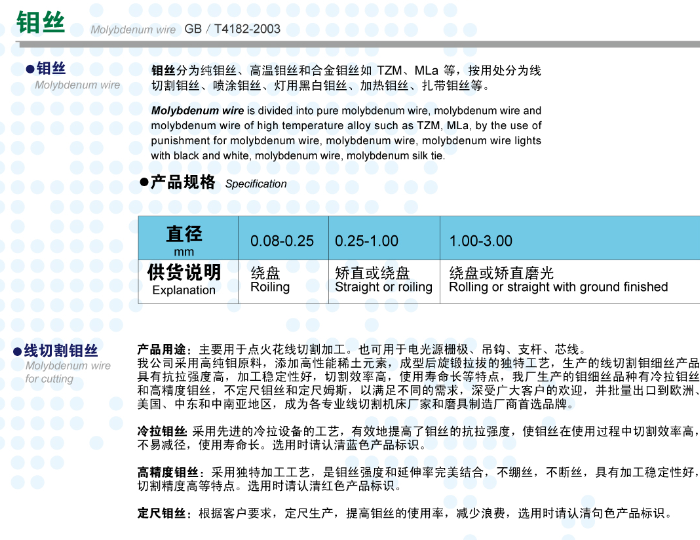 钼丝 Molybdenum wire GB / T4182-2003

●钼丝
Molybdenum wire

钼丝分为纯钼丝、高温钼丝和合金钼丝如 TZM、MLa 等，按用处分为线切割钼丝、喷涂钼丝、灯用黑白钼丝、加热钼丝、扎带钼丝等。

Molybdenum wire is divided into pure molybdenum wire, molybdenum wire and molybdenum wire of high temperature alloy such as TZM, MLa, by the use of punishment for molybdenum wire, molybdenum wire, molybdenum wire lights with black and white, molybdenum wire, molybdenum silk tie.

●产品规格 Specification

| 直径 mm | 0.08-0.25 | 0.25-1.00 | 1.00-3.00 |
|---|---|---|---|
| 供货说明 Explanation | 绕盘 Roiling | 矫直或绕盘 Straight or roiling | 绕盘或矫直磨光 Rolling or straight with ground finished |

●线切割钼丝
Molybdenum wire for cutting

产品用途：主要用于点火花线切割加工。也可用于电光源栅极、吊钩、支杆、芯线。
我公司采用高纯钼原料，添加高性能稀土元素，成型后旋锻拉拔的独特工艺，生产的线切割钼细丝产品具有抗拉强度高，加工稳定性好，切割效率高，使用寿命长等特点，我厂生产的钼细丝品种有冷拉钼丝和高精度钼丝，不定尺钼丝和定尺姆斯，以满足不同的需求，深受广大客户的欢迎，并批量出口到欧洲、美国、中东和中南亚地区，成为各专业线切割机床厂家和磨具制造厂商首选品牌。

冷拉钼丝 采用先进的冷拉设备的工艺，有效地提高了钼丝的抗拉强度，使钼丝在使用过程中切割效率高，不易减径，使用寿命长。选用时请认清蓝色产品标识。

高精度钼丝：采用独特加工工艺，是钼丝强度和延伸率完美结合，不绷丝，不断丝，具有加工稳定性好，切割精度高等特点。选用时请认清红色产品标识。

定尺钼丝：根据客户要求，定尺生产，提高钼丝的使用率，减少浪费，选用时请认清句色产品标识。